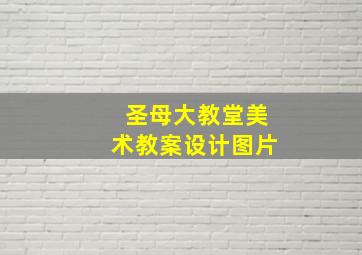 圣母大教堂美术教案设计图片